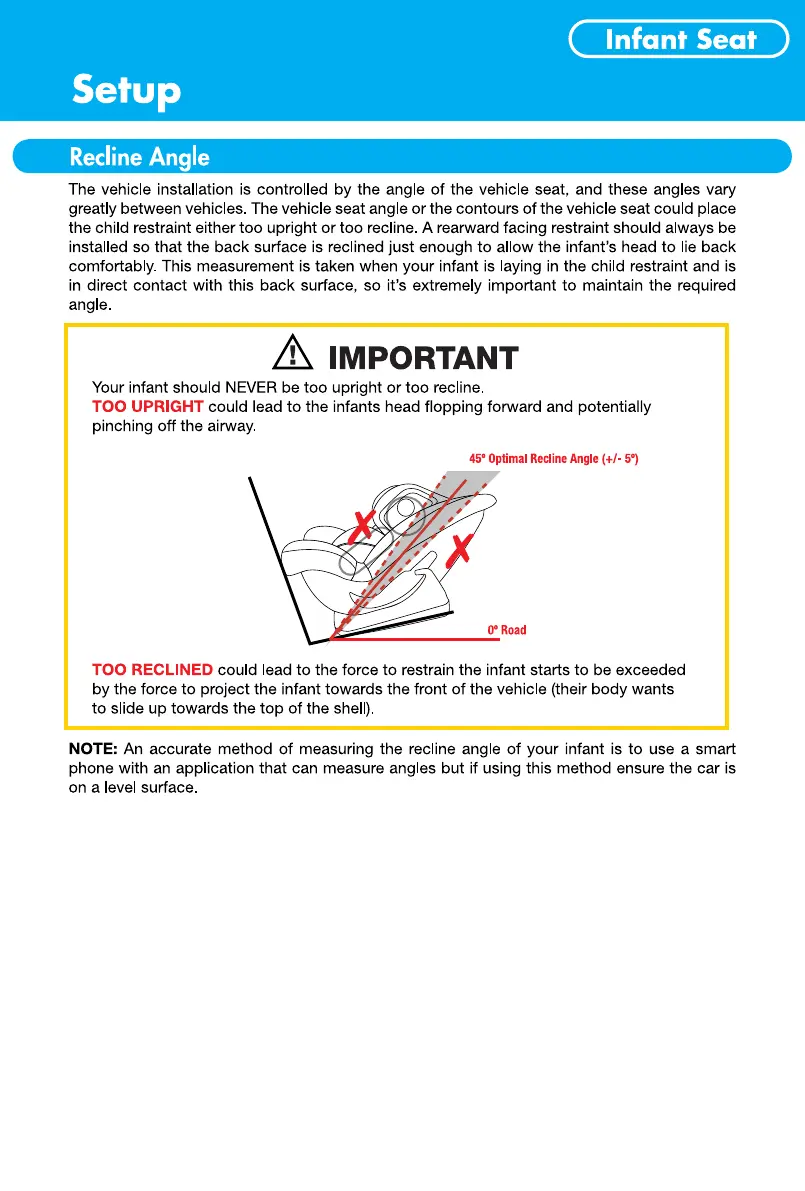 Infant Seat

Setup

Recline Angle

The vehicle installation is controlled by the angle of the vehicle seat, and these angles vary greatly between vehicles. The vehicle seat angle or the contours of the vehicle seat could place the child restraint either too upright or too recline. A rearward facing restraint should always be installed so that the back surface is reclined just enough to allow the infant's head to lie back comfortably. This measurement is taken when your infant is laying in the child restraint and is in direct contact with this back surface, so it's extremely important to maintain the required angle.

IMPORTANT

Your infant should NEVER be too upright or too recline.
TOO UPRIGHT could lead to the infants head flopping forward and potentially pinching off the airway.

45° Optimal Recline Angle (+/- 5°)

0° Road

TOO RECLINED could lead to the force to restrain the infant starts to be exceeded by the force to project the infant towards the front of the vehicle (their body wants to slide up towards the top of the shell).

NOTE: An accurate method of measuring the recline angle of your infant is to use a smart phone with an application that can measure angles but if using this method ensure the car is on a level surface.